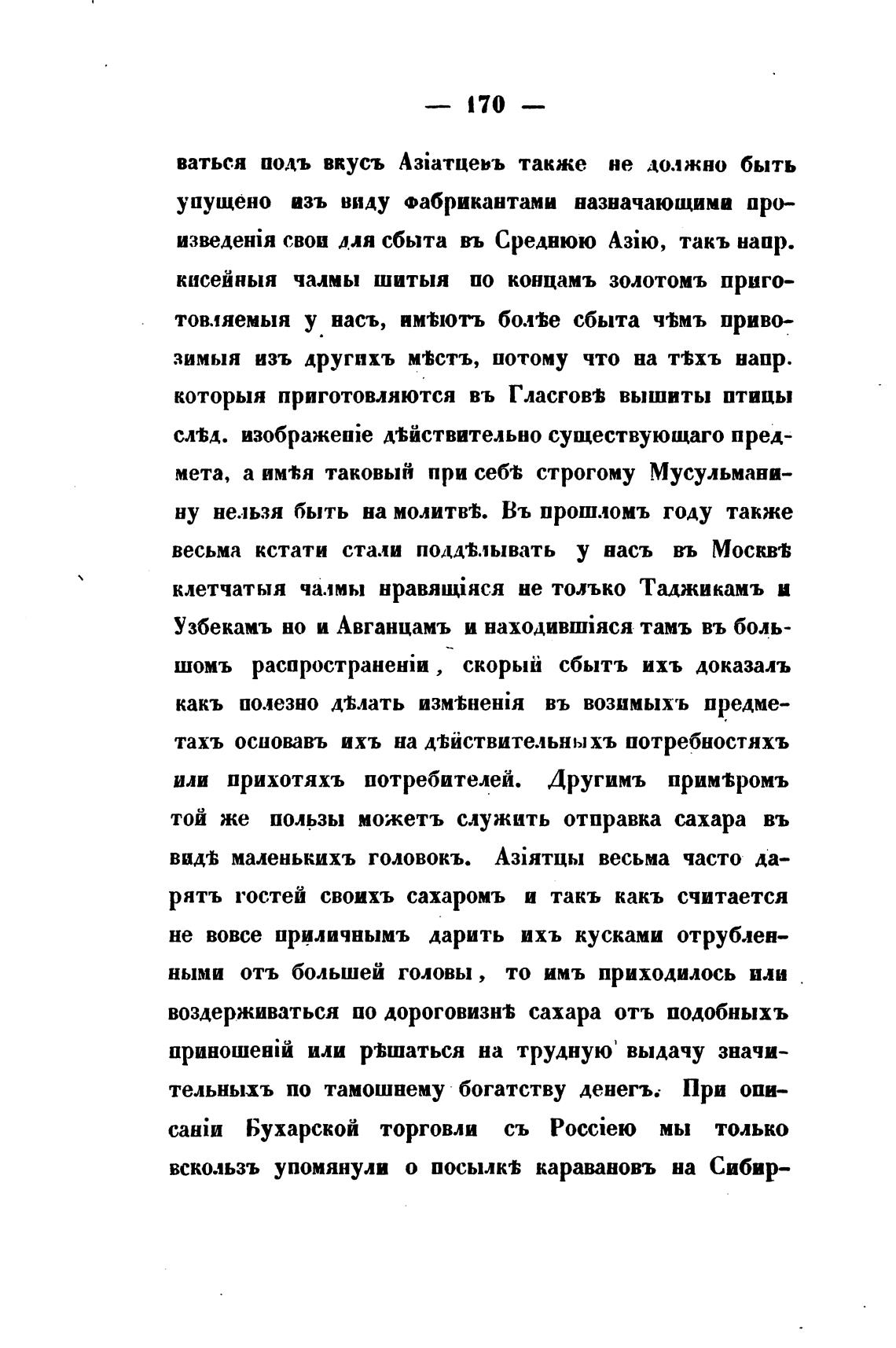 — 170 —

ваться подъ вкусъ Азіатцевъ также не должно быть упущено изъ виду фабрикантами назначающими произведенія свои для сбыта въ Среднюю Азію, такъ напр. кисейныя чалмы шитыя по концамъ золотомъ приготовляемыя у насъ, имѣютъ болѣе сбыта чѣмъ привозимыя изъ другихъ мѣстъ, потому что на тѣхъ напр. которыя приготовляются въ Гласговѣ вышиты птицы слѣд. изображеніе дѣйствительно существующаго предмета, а имѣя таковый при себѣ строгому Мусульманину нельзя быть на молитвѣ. Въ прошломъ году также весьма кстати стали поддѣлывать у насъ въ Москвѣ клетчатыя чалмы нравящіяся не только Таджикамъ и Узбекамъ но и Авганцамъ и находившіяся тамъ въ большомъ распространеніи, скорый сбытъ ихъ доказалъ какъ полезно дѣлать измѣненія въ возимыхъ предметахъ основавъ ихъ на дѣйствительныхъ потребностяхъ или прихотяхъ потребителей. Другимъ примѣромъ той же пользы можетъ служить отправка сахара въ видѣ маленькихъ головокъ. Азіятцы весьма часто дарятъ гостей своихъ сахаромъ и такъ какъ считается не вовсе приличнымъ дарить ихъ кусками отрубленными отъ большей головы, то имъ приходилось или воздерживаться по дороговизнѣ сахара отъ подобныхъ приношеній или рѣшаться на трудную выдачу значительныхъ по тамошнему богатству денегъ. При описаніи Бухарской торговли съ Россіею мы только вскользъ упомянули о посылкѣ каравановъ на Сибир-